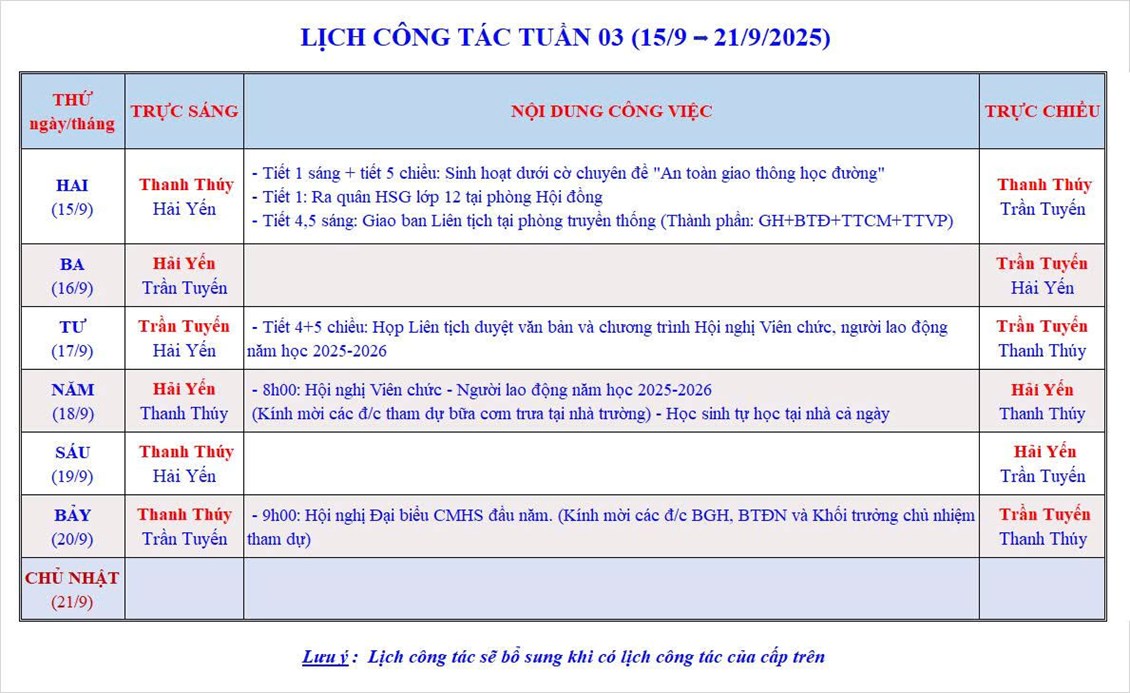 LỊCH CÔNG TÁC TUẦN 03 (15/9 – 21/9/2025)

| THỨ ngày/tháng | TRỰC SÁNG | NỘI DUNG CÔNG VIỆC | TRỰC CHIỀU |
|---|---|---|---|
| HAI (15/9) | Thanh Thúy Hải Yến | - Tiết 1 sáng + tiết 5 chiều: Sinh hoạt dưới cờ chuyên đề "An toàn giao thông học đường" - Tiết 1: Ra quân HSG lớp 12 tại phòng Hội đồng - Tiết 4,5 sáng: Giao ban Liên tịch tại phòng truyền thống (Thành phần: GH+BTĐ+TTCM+TTVP) | Thanh Thúy Trần Tuyến |
| BA (16/9) | Hải Yến Trần Tuyến | | Trần Tuyến Hải Yến |
| TƯ (17/9) | Trần Tuyến Hải Yến | - Tiết 4+5 chiều: Họp Liên tịch duyệt văn bản và chương trình Hội nghị Viên chức, người lao động năm học 2025-2026 | Trần Tuyến Thanh Thúy |
| NĂM (18/9) | Hải Yến Thanh Thúy | - 8h00: Hội nghị Viên chức - Người lao động năm học 2025-2026 (Kính mời các đ/c tham dự bữa cơm trưa tại nhà trường) - Học sinh tự học tại nhà cả ngày | Hải Yến Thanh Thúy |
| SÁU (19/9) | Thanh Thúy Hải Yến | | Hải Yến Trần Tuyến |
| BẢY (20/9) | Thanh Thúy Trần Tuyến | - 9h00: Hội nghị Đại biểu CMHS đầu năm. (Kính mời các đ/c BGH, BTĐN và Khối trưởng chủ nhiệm tham dự) | Trần Tuyến Thanh Thúy |
| CHỦ NHẬT (21/9) | | | |

Lưu ý : Lịch công tác sẽ bổ sung khi có lịch công tác của cấp trên